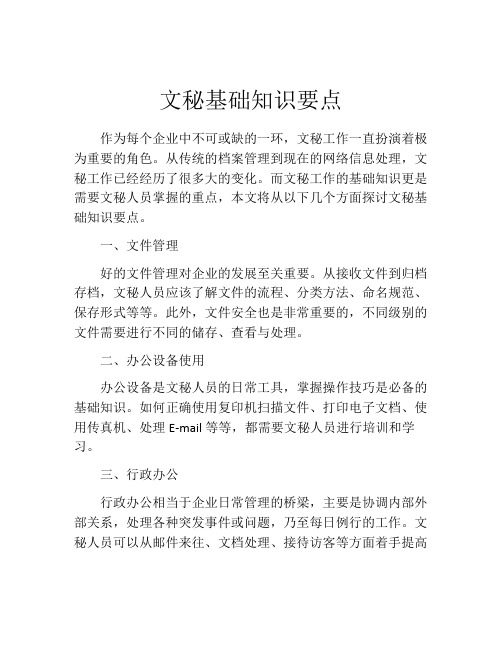 文秘基础知识要点

作为每个企业中不可或缺的一环，文秘工作一直扮演着极为重要的角色。从传统的档案管理到现在的网络信息处理，文秘工作已经经历了很多大的变化。而文秘工作的基础知识更是需要文秘人员掌握的重点，本文将从以下几个方面探讨文秘基础知识要点。

一、文件管理

好的文件管理对企业的发展至关重要。从接收文件到归档存档，文秘人员应该了解文件的流程、分类方法、命名规范、保存形式等等。此外，文件安全也是非常重要的，不同级别的文件需要进行不同的储存、查看与处理。

二、办公设备使用

办公设备是文秘人员的日常工具，掌握操作技巧是必备的基础知识。如何正确使用复印机扫描文件、打印电子文档、使用传真机、处理 E-mail 等等，都需要文秘人员进行培训和学习。

三、行政办公

行政办公相当于企业日常管理的桥梁，主要是协调内部外部关系，处理各种突发事件或问题，乃至每日例行的工作。文秘人员可以从邮件来往、文档处理、接待访客等方面着手提高